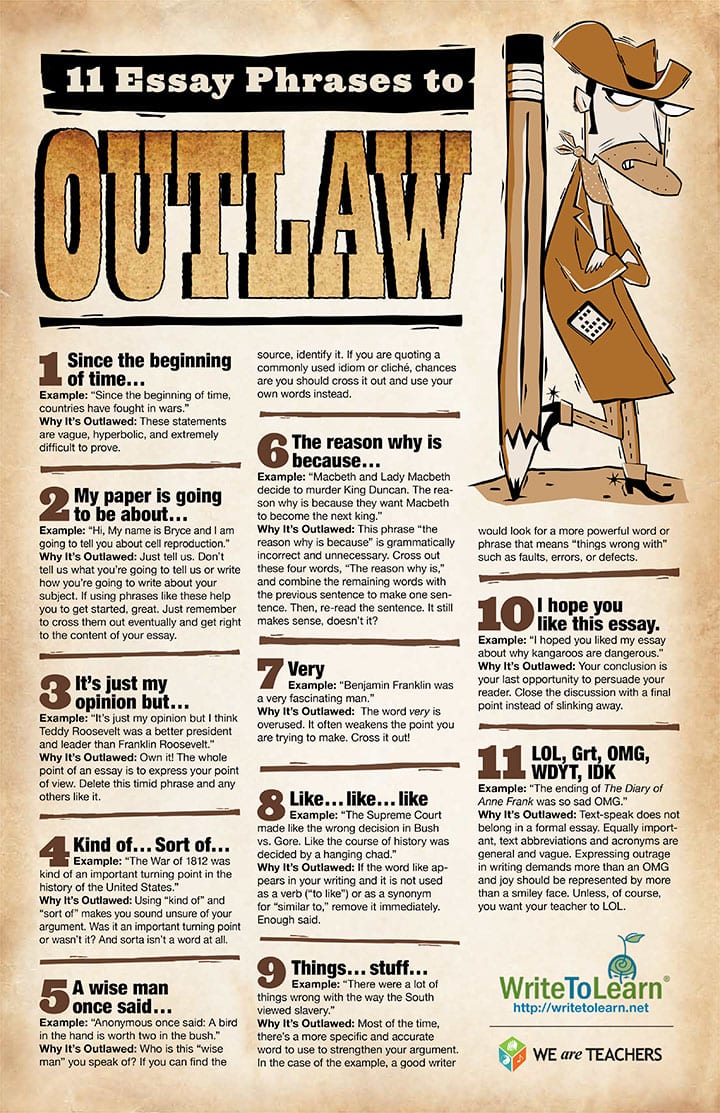 11 Essay Phrases to

OUTLAW

1 Since the beginning of time…
Example: "Since the beginning of time, countries have fought in wars."
Why It's Outlawed: These statements are vague, hyperbolic, and extremely difficult to prove.

2 My paper is going to be about…
Example: "Hi, My name is Bryce and I am going to tell you about cell reproduction."
Why It's Outlawed: Just tell us. Don't tell us what you're going to tell us or write how you're going to write about your subject. If using phrases like these help you to get started, great. Just remember to cross them out eventually and get right to the content of your essay.

3 It's just my opinion but…
Example: "It's just my opinion but I think Teddy Roosevelt was a better president and leader than Franklin Roosevelt."
Why It's Outlawed: Own it! The whole point of an essay is to express your point of view. Delete this timid phrase and any others like it.

4 Kind of… Sort of…
Example: "The War of 1812 was kind of an important turning point in the history of the United States."
Why It's Outlawed: Using "kind of" and "sort of" makes you sound unsure of your argument. Was it an important turning point or wasn't it? And sorta isn't a word at all.

5 A wise man once said…
Example: "Anonymous once said: A bird in the hand is worth two in the bush."
Why It's Outlawed: Who is this "wise man" you speak of? If you can find the source, identify it. If you are quoting a commonly used idiom or cliché, chances are you should cross it out and use your own words instead.

6 The reason why is because…
Example: "Macbeth and Lady Macbeth decide to murder King Duncan. The reason why is because they want Macbeth to become the next king."
Why It's Outlawed: This phrase "the reason why is because" is grammatically incorrect and unnecessary. Cross out these four words, "The reason why is," and combine the remaining words with the previous sentence to make one sentence. Then, re-read the sentence. It still makes sense, doesn't it?

7 Very
Example: "Benjamin Franklin was a very fascinating man."
Why It's Outlawed: The word very is overused. It often weakens the point you are trying to make. Cross it out!

8 Like… like… like
Example: "The Supreme Court made like the wrong decision in Bush vs. Gore. Like the course of history was decided by a hanging chad."
Why It's Outlawed: If the word like appears in your writing and it is not used as a verb ("to like") or as a synonym for "similar to," remove it immediately. Enough said.

9 Things… stuff…
Example: "There were a lot of things wrong with the way the South viewed slavery."
Why It's Outlawed: Most of the time, there's a more specific and accurate word to use to strengthen your argument. In the case of the example, a good writer would look for a more powerful word or phrase that means "things wrong with" such as faults, errors, or defects.

10 I hope you like this essay.
Example: "I hoped you liked my essay about why kangaroos are dangerous."
Why It's Outlawed: Your conclusion is your last opportunity to persuade your reader. Close the discussion with a final point instead of slinking away.

11 LOL, Grt, OMG, WDYT, IDK
Example: "The ending of The Diary of Anne Frank was so sad OMG."
Why It's Outlawed: Text-speak does not belong in a formal essay. Equally important, text abbreviations and acronyms are general and vague. Expressing outrage in writing demands more than an OMG and joy should be represented by more than a smiley face. Unless, of course, you want your teacher to LOL.

WriteToLearn®
http://writetolearn.net

WE are TEACHERS